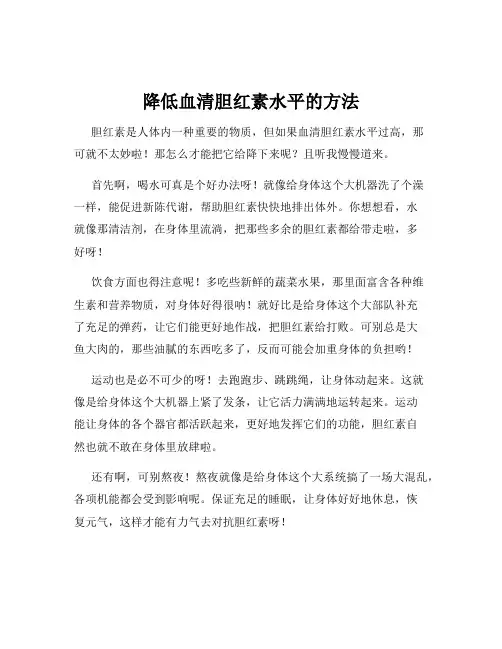 降低血清胆红素水平的方法

胆红素是人体内一种重要的物质，但如果血清胆红素水平过高，那可就不太妙啦！那怎么才能把它给降下来呢？且听我慢慢道来。

首先啊，喝水可真是个好办法呀！就像给身体这个大机器洗了个澡一样，能促进新陈代谢，帮助胆红素快快地排出体外。你想想看，水就像那清洁剂，在身体里流淌，把那些多余的胆红素都给带走啦，多好呀！

饮食方面也得注意呢！多吃些新鲜的蔬菜水果，那里面富含各种维生素和营养物质，对身体好得很呐！就好比是给身体这个大部队补充了充足的弹药，让它们能更好地作战，把胆红素给打败。可别总是大鱼大肉的，那些油腻的东西吃多了，反而可能会加重身体的负担哟！

运动也是必不可少的呀！去跑跑步、跳跳绳，让身体动起来。这就像是给身体这个大机器上紧了发条，让它活力满满地运转起来。运动能让身体的各个器官都活跃起来，更好地发挥它们的功能，胆红素自然也就不敢在身体里放肆啦。

还有啊，可别熬夜！熬夜就像是给身体这个大系统搞了一场大混乱，各项机能都会受到影响呢。保证充足的睡眠，让身体好好地休息，恢复元气，这样才能有力气去对抗胆红素呀！